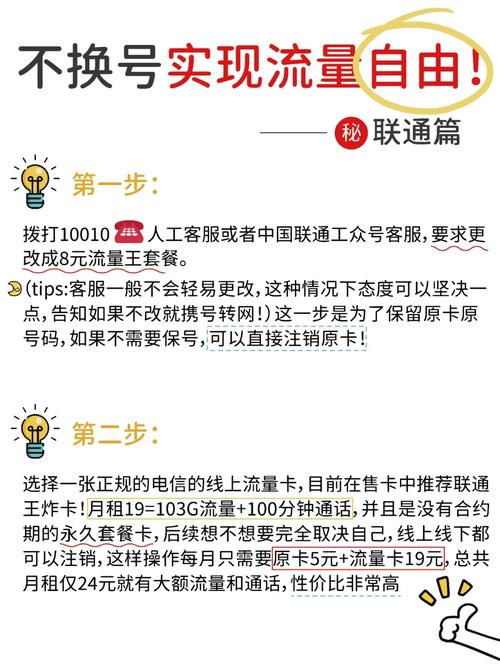 不换号实现流量自由！

秘 联通篇

第一步：

拨打10010 人工客服或者中国联通工众号客服，要求更改成8元流量王套餐。

(tips:客服一般不会轻易更改，这种情况下态度可以坚决一点，告知如果不改就携号转网！）这一步是为了保留原卡原号码，如果不需要保号，可以直接注销原卡！

第二步：

选择一张正规的电信的线上流量卡，目前在售卡中推荐联通王炸卡！月租19=103G流量+100分钟通话，并且是没有合约期的永久套餐卡，后续想不想要完全取决自己，线上线下都可以注销，这样操作每月只需要原卡5元+流量卡19元，总共月租仅24元就有大额流量和通话，性价比非常高